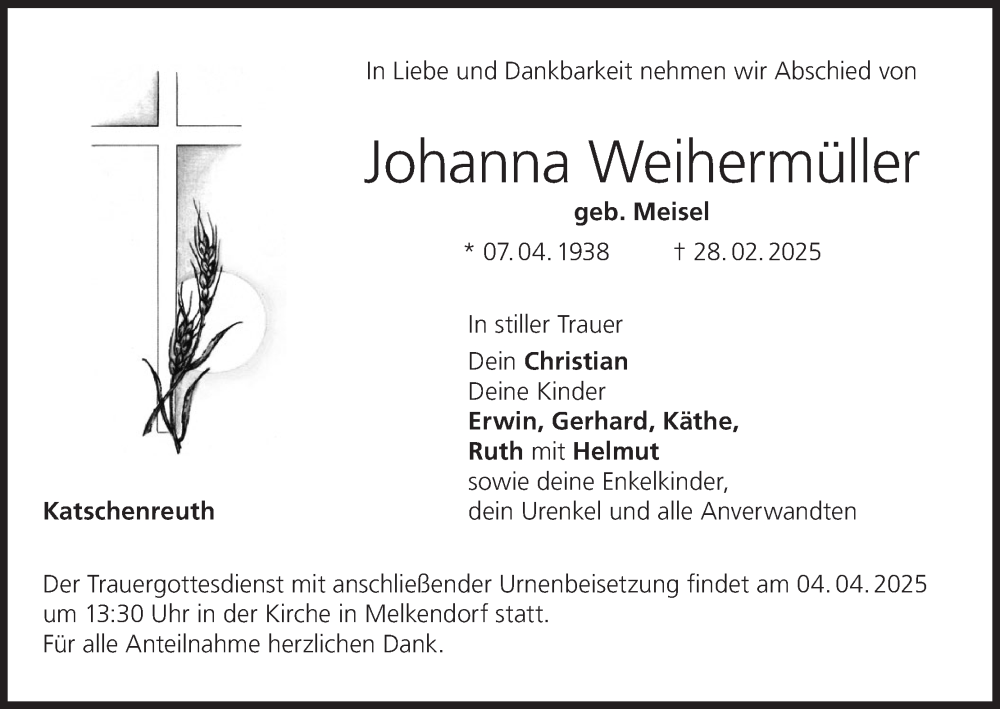 In Liebe und Dankbarkeit nehmen wir Abschied von

Johanna Weihermüller

geb. Meisel

* 07. 04. 1938 † 28. 02. 2025

In stiller Trauer

Dein Christian
Deine Kinder
Erwin, Gerhard, Käthe,
Ruth mit Helmut
sowie deine Enkelkinder,
dein Urenkel und alle Anverwandten

Katschenreuth

Der Trauergottesdienst mit anschließender Urnenbeisetzung findet am 04. 04. 2025 um 13:30 Uhr in der Kirche in Melkendorf statt.
Für alle Anteilnahme herzlichen Dank.